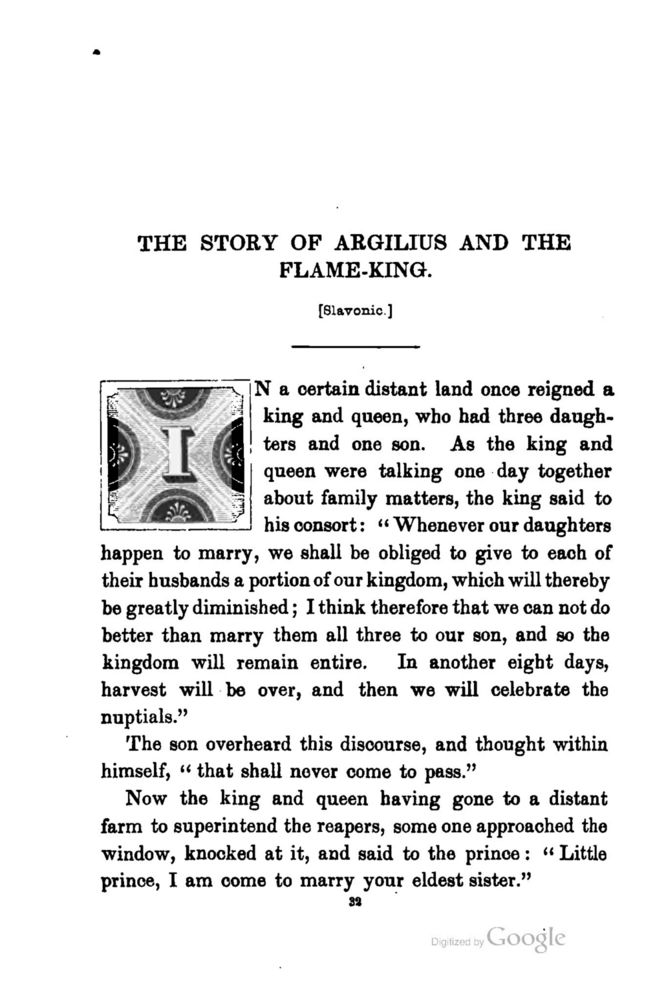 THE STORY OF ARGILIUS AND THE FLAME-KING.

[Slavonic.]

IN a certain distant land once reigned a king and queen, who had three daughters and one son. As the king and queen were talking one day together about family matters, the king said to his consort: "Whenever our daughters happen to marry, we shall be obliged to give to each of their husbands a portion of our kingdom, which will thereby be greatly diminished; I think therefore that we can not do better than marry them all three to our son, and so the kingdom will remain entire. In another eight days, harvest will be over, and then we will celebrate the nuptials."

The son overheard this discourse, and thought within himself, "that shall never come to pass."

Now the king and queen having gone to a distant farm to superintend the reapers, some one approached the window, knocked at it, and said to the prince: "Little prince, I am come to marry your eldest sister."

32

Digitized by Google